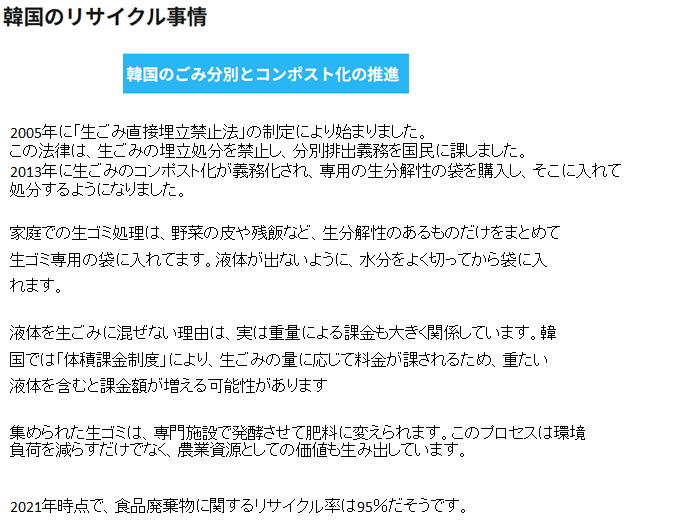 韓国のリサイクル事情

韓国のごみ分別とコンポスト化の推進

2005年に「生ごみ直接埋立禁止法」の制定により始まりました。
この法律は、生ごみの埋立処分を禁止し、分別排出義務を国民に課しました。
2013年に生ごみのコンポスト化が義務化され、専用の生分解性の袋を購入し、そこに入れて処分するようになりました。

家庭での生ゴミ処理は、野菜の皮や残飯など、生分解性のあるものだけをまとめて生ゴミ専用の袋に入れてます。液体が出ないように、水分をよく切ってから袋に入れます。

液体を生ごみに混ぜない理由は、実は重量による課金も大きく関係しています。韓国では「体積課金制度」により、生ごみの量に応じて料金が課されるため、重たい液体を含むと課金額が増える可能性があります

集められた生ゴミは、専門施設で発酵させて肥料に変えられます。このプロセスは環境負荷を減らすだけでなく、農業資源としての価値も生み出しています。

2021年時点で、食品廃棄物に関するリサイクル率は95%だそうです。